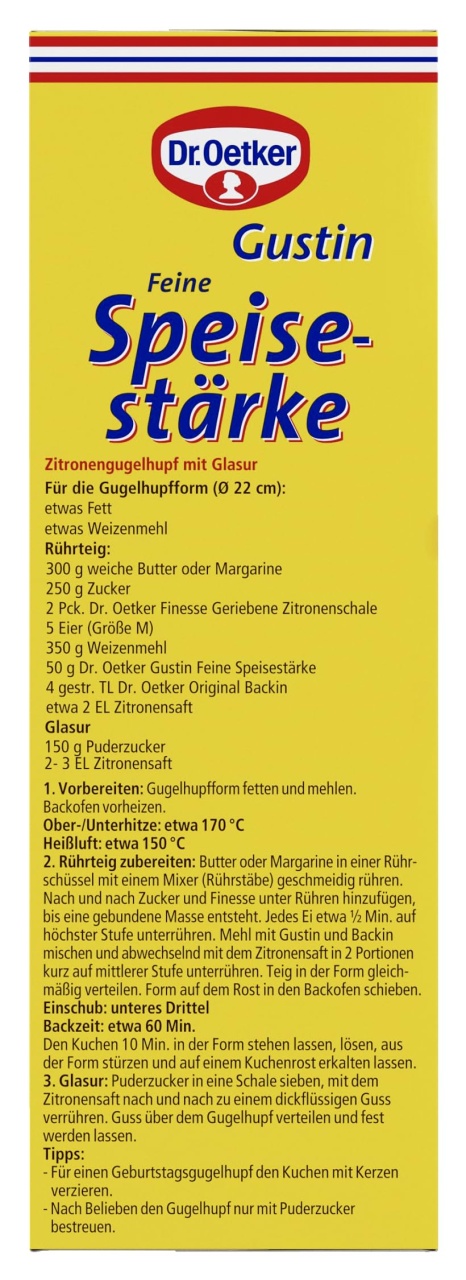 Dr.Oetker

Gustin

Feine

Speisestärke

Zitronengugelhupf mit Glasur

Für die Gugelhupfform (Ø 22 cm):
etwas Fett
etwas Weizenmehl

Rührteig:
300 g weiche Butter oder Margarine
250 g Zucker
2 Pck. Dr. Oetker Finesse Geriebene Zitronenschale
5 Eier (Größe M)
350 g Weizenmehl
50 g Dr. Oetker Gustin Feine Speisestärke
4 gestr. TL Dr. Oetker Original Backin
etwa 2 EL Zitronensaft

Glasur
150 g Puderzucker
2- 3 EL Zitronensaft

1. Vorbereiten: Gugelhupfform fetten und mehlen. Backofen vorheizen.
Ober-/Unterhitze: etwa 170 °C
Heißluft: etwa 150 °C
2. Rührteig zubereiten: Butter oder Margarine in einer Rührschüssel mit einem Mixer (Rührstäbe) geschmeidig rühren. Nach und nach Zucker und Finesse unter Rühren hinzufügen, bis eine gebundene Masse entsteht. Jedes Ei etwa ½ Min. auf höchster Stufe unterrühren. Mehl mit Gustin und Backin mischen und abwechselnd mit dem Zitronensaft in 2 Portionen kurz auf mittlerer Stufe unterrühren. Teig in der Form gleichmäßig verteilen. Form auf dem Rost in den Backofen schieben.
Einschub: unteres Drittel
Backzeit: etwa 60 Min.
Den Kuchen 10 Min. in der Form stehen lassen, lösen, aus der Form stürzen und auf einem Kuchenrost erkalten lassen.
3. Glasur: Puderzucker in eine Schale sieben, mit dem Zitronensaft nach und nach zu einem dickflüssigen Guss verrühren. Guss über dem Gugelhupf verteilen und fest werden lassen.
Tipps:
- Für einen Geburtstagsgugelhupf den Kuchen mit Kerzen verzieren.
- Nach Belieben den Gugelhupf nur mit Puderzucker bestreuen.